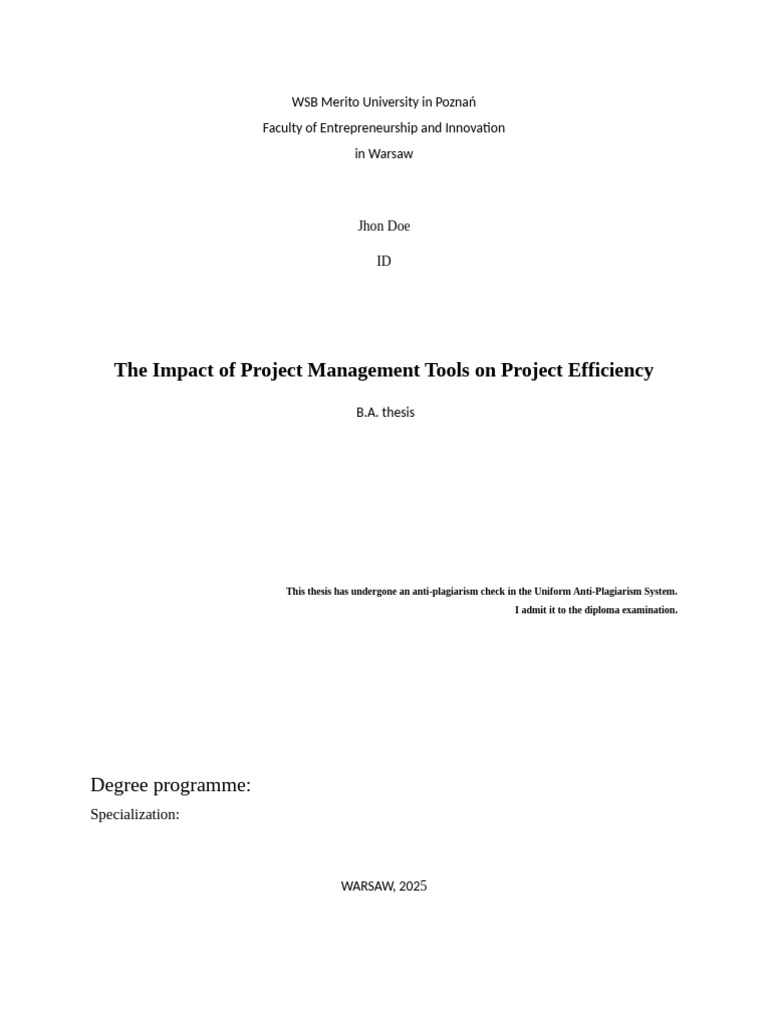 WSB Merito University in Poznań
Faculty of Entrepreneurship and Innovation
in Warsaw

Jhon Doe

ID

The Impact of Project Management Tools on Project Efficiency

B.A. thesis

This thesis has undergone an anti-plagiarism check in the Uniform Anti-Plagiarism System.
I admit it to the diploma examination.

Degree programme:

Specialization:

WARSAW, 2025